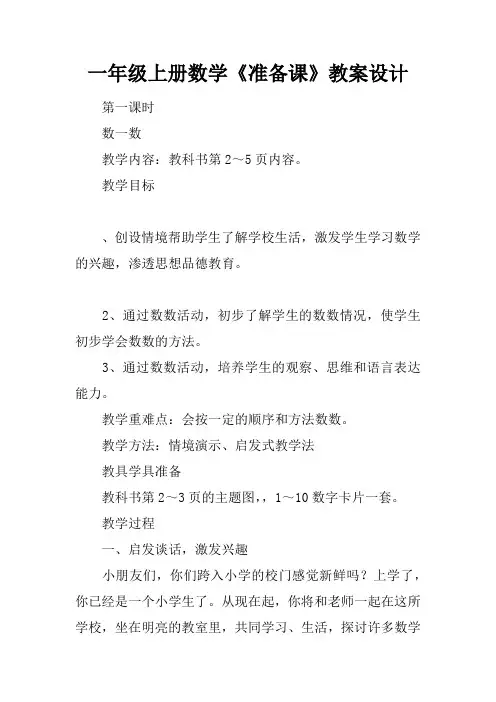 一年级上册数学《准备课》教案设计

第一课时

数一数

教学内容：教科书第 2～5 页内容。

教学目标

、创设情境帮助学生了解学校生活，激发学生学习数学的兴趣，渗透思想品德教育。

2、通过数数活动，初步了解学生的数数情况，使学生初步学会数数的方法。

3、通过数数活动，培养学生的观察、思维和语言表达能力。

教学重难点：会按一定的顺序和方法数数。

教学方法：情境演示、启发式教学法

教具学具准备

教科书第 2～3 页的主题图，，1～10 数字卡片一套。

教学过程

一、启发谈话，激发兴趣

小朋友们，你们跨入小学的校门感觉新鲜吗？上学了，你已经是一个小学生了。从现在起，你将和老师一起在这所学校，坐在明亮的教室里，共同学习、生活，探讨许多数学